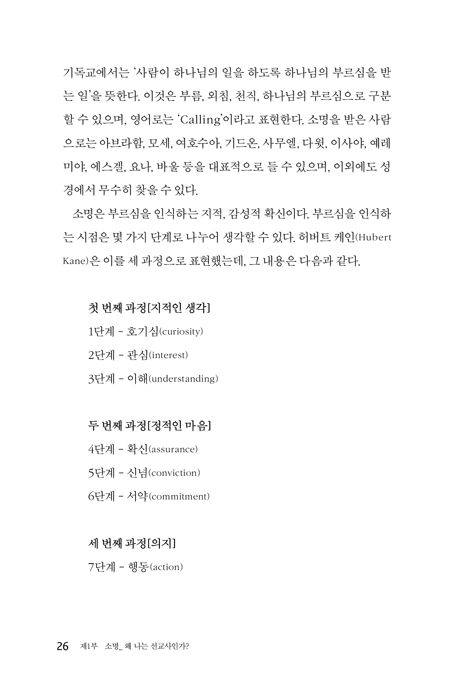 기독교에서는 '사람이 하나님의 일을 하도록 하나님의 부르심을 받는 일'을 뜻한다. 이것은 부름, 외침, 천직, 하나님의 부르심으로 구분할 수 있으며, 영어로는 'Calling'이라고 표현한다. 소명을 받은 사람으로는 아브라함, 모세, 여호수아, 기드온, 사무엘, 다윗, 이사야, 예레미야, 에스겔, 요나, 바울 등을 대표적으로 들 수 있으며, 이외에도 성경에서 무수히 찾을 수 있다.

소명은 부르심을 인식하는 지적, 감성적 확신이다. 부르심을 인식하는 시점은 몇 가지 단계로 나누어 생각할 수 있다. 허버트 케인(Hubert Kane)은 이를 세 과정으로 표현했는데, 그 내용은 다음과 같다.

첫 번째 과정[지적인 생각]
1단계 - 호기심(curiosity)
2단계 - 관심(interest)
3단계 - 이해(understanding)

두 번째 과정[정적인 마음]
4단계 - 확신(assurance)
5단계 - 신념(conviction)
6단계 - 서약(commitment)

세 번째 과정[의지]
7단계 - 행동(action)

26 제1부 소명_ 왜 나는 선교사인가?